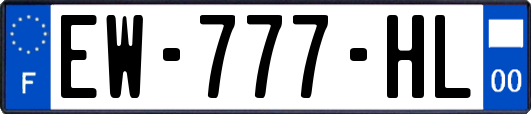 F
EW-777-HL
00